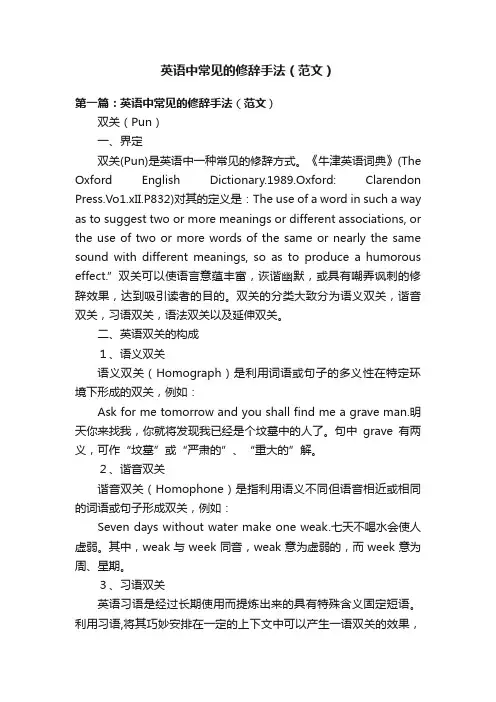 英语中常见的修辞手法（范文）

第一篇：英语中常见的修辞手法（范文）

双关（Pun）

一、界定

双关(Pun)是英语中一种常见的修辞方式。《牛津英语词典》(The Oxford English Dictionary.1989.Oxford: Clarendon Press.Vo1.xII.P832)对其的定义是：The use of a word in such a way as to suggest two or more meanings or different associations, or the use of two or more words of the same or nearly the same sound with different meanings, so as to produce a humorous effect.” 双关可以使语言意蕴丰富，诙谐幽默，或具有嘲弄讽刺的修辞效果，达到吸引读者的目的。双关的分类大致分为语义双关，谐音双关，习语双关，语法双关以及延伸双关。

二、英语双关的构成

1、语义双关

语义双关（Homograph）是利用词语或句子的多义性在特定环境下形成的双关，例如：

Ask for me tomorrow and you shall find me a grave man.明天你来找我，你就将发现我已经是个坟墓中的人了。句中 grave 有两义，可作“坟墓”或“严肃的”、“重大的”解。

2、谐音双关

谐音双关（Homophone）是指利用语义不同但语音相近或相同的词语或句子形成双关，例如：

Seven days without water make one weak.七天不喝水会使人虚弱。其中，weak 与 week 同音，weak 意为虚弱的，而 week 意为周、星期。

3、习语双关

英语习语是经过长期使用而提炼出来的具有特殊含义固定短语。利用习语,将其巧妙安排在一定的上下文中可以产生一语双关的效果，